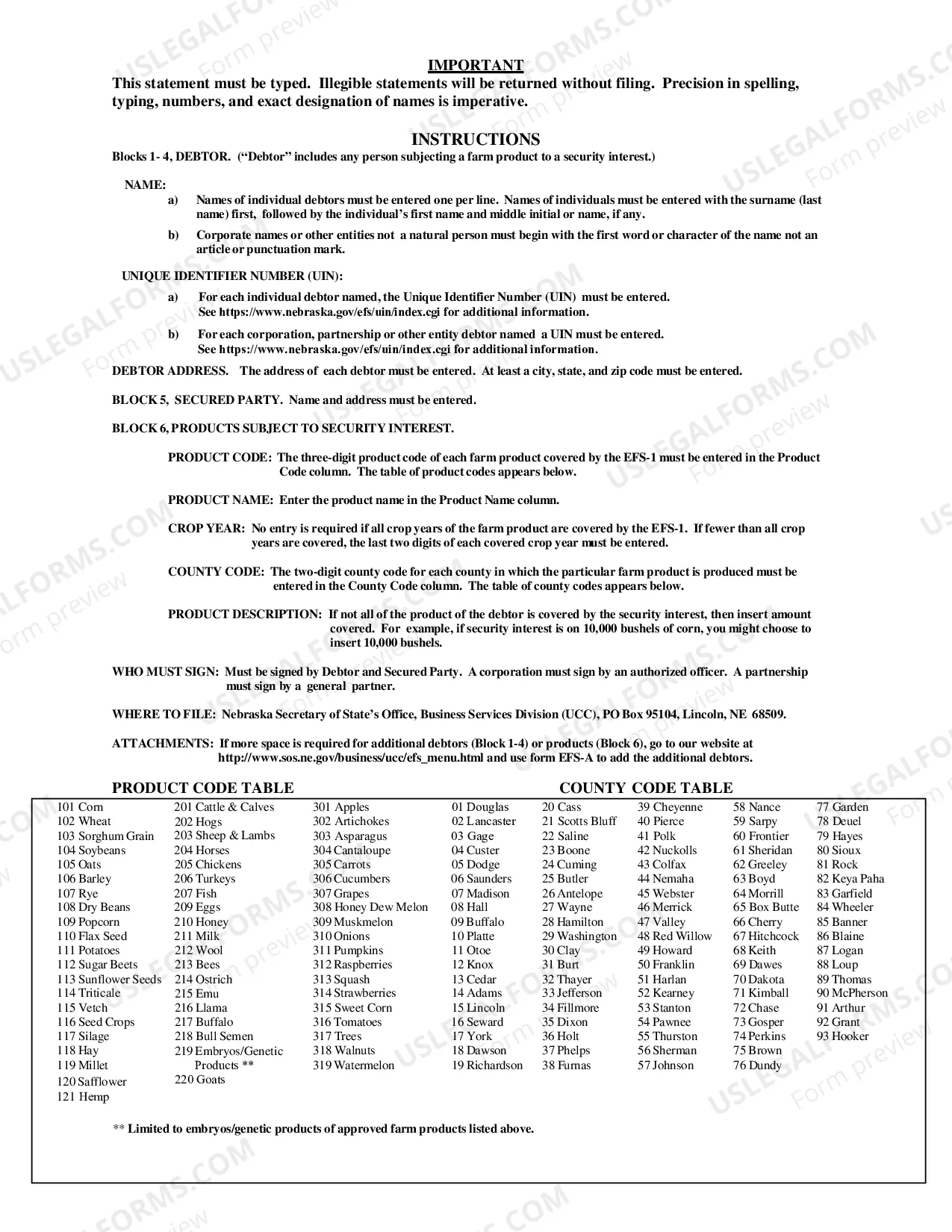 IMPORTANT
This statement must be typed. Illegible statements will be returned without filing. Precision in spelling, typing, numbers, and exact designation of names is imperative.

INSTRUCTIONS
Blocks 1- 4, DEBTOR. ("Debtor" includes any person subjecting a farm product to a security interest.)

NAME:
a) Names of individual debtors must be entered one per line. Names of individuals must be entered with the surname (last name) first, followed by the individual's first name and middle initial or name, if any.
b) Corporate names or other entities not a natural person must begin with the first word or character of the name not an article or punctuation mark.

UNIQUE IDENTIFIER NUMBER (UIN):
a) For each individual debtor named, the Unique Identifier Number (UIN) must be entered. See https://www.nebraska.gov/efs/uin/index.cgi for additional information.
b) For each corporation, partnership or other entity debtor named a UIN must be entered. See https://www.nebraska.gov/efs/uin/index.cgi for additional information.

DEBTOR ADDRESS. The address of each debtor must be entered. At least a city, state, and zip code must be entered.

BLOCK 5, SECURED PARTY. Name and address must be entered.

BLOCK 6, PRODUCTS SUBJECT TO SECURITY INTEREST.

PRODUCT CODE: The three-digit product code of each farm product covered by the EFS-1 must be entered in the Product Code column. The table of product codes appears below.

PRODUCT NAME: Enter the product name in the Product Name column.

CROP YEAR: No entry is required if all crop years of the farm product are covered by the EFS-1. If fewer than all crop years are covered, the last two digits of each covered crop year must be entered.

COUNTY CODE: The two-digit county code for each county in which the particular farm product is produced must be entered in the County Code column. The table of county codes appears below.

PRODUCT DESCRIPTION: If not all of the product of the debtor is covered by the security interest, then insert amount covered. For example, if security interest is on 10,000 bushels of corn, you might choose to insert 10,000 bushels.

WHO MUST SIGN: Must be signed by Debtor and Secured Party. A corporation must sign by an authorized officer. A partnership must sign by a general partner.

WHERE TO FILE: Nebraska Secretary of State's Office, Business Services Division (UCC), PO Box 95104, Lincoln, NE 68509.

ATTACHMENTS: If more space is required for additional debtors (Block 1-4) or products (Block 6), go to our website at http://www.sos.ne.gov/business/ucc/efs_menu.html and use form EFS-A to add the additional debtors.

PRODUCT CODE TABLE

101 Corn
102 Wheat
103 Sorghum Grain
104 Soybeans
105 Oats
106 Barley
107 Rye
108 Dry Beans
109 Popcorn
110 Flax Seed
111 Potatoes
112 Sugar Beets
113 Sunflower Seeds
114 Triticale
115 Vetch
116 Seed Crops
117 Silage
118 Hay
119 Millet
120 Safflower
121 Hemp

201 Cattle & Calves
202 Hogs
203 Sheep & Lambs
204 Horses
205 Chickens
206 Turkeys
207 Fish
209 Eggs
210 Honey
211 Milk
212 Wool
213 Bees
214 Ostrich
215 Emu
216 Llama
217 Buffalo
218 Bull Semen
219 Embryos/Genetic Products **
220 Goats

301 Apples
302 Artichokes
303 Asparagus
304 Cantaloupe
305 Carrots
306 Cucumbers
307 Grapes
308 Honey Dew Melon
309 Muskmelon
310 Onions
311 Pumpkins
312 Raspberries
313 Squash
314 Strawberries
315 Sweet Corn
316 Tomatoes
317 Trees
318 Walnuts
319 Watermelon

COUNTY CODE TABLE

01 Douglas
02 Lancaster
03 Gage
04 Custer
05 Dodge
06 Saunders
07 Madison
08 Hall
09 Buffalo
10 Platte
11 Otoe
12 Knox
13 Cedar
14 Adams
15 Lincoln
16 Seward
17 York
18 Dawson
19 Richardson

20 Cass
21 Scotts Bluff
22 Saline
23 Boone
24 Cuming
25 Butler
26 Antelope
27 Wayne
28 Hamilton
29 Washington
30 Clay
31 Burt
32 Thayer
33 Jefferson
34 Fillmore
35 Dixon
36 Holt
37 Phelps
38 Furnas

39 Cheyenne
40 Pierce
41 Polk
42 Nuckolls
43 Colfax
44 Nemaha
45 Webster
46 Merrick
47 Valley
48 Red Willow
49 Howard
50 Franklin
51 Harlan
52 Kearney
53 Stanton
54 Pawnee
55 Thurston
56 Sherman
57 Johnson

58 Nance
59 Sarpy
60 Frontier
61 Sheridan
62 Greeley
63 Boyd
64 Morrill
65 Box Butte
66 Cherry
67 Hitchcock
68 Keith
69 Dawes
70 Dakota
71 Kimball
72 Chase
73 Gosper
74 Perkins
75 Brown
76 Dundy

77 Garden
78 Deuel
79 Hayes
80 Sioux
81 Rock
82 Keya Paha
83 Garfield
84 Wheeler
85 Banner
86 Blaine
87 Logan
88 Loup
89 Thomas
90 McPherson
91 Arthur
92 Grant
93 Hooker

** Limited to embryos/genetic products of approved farm products listed above.

USLEGALFORMS.COM Form preview